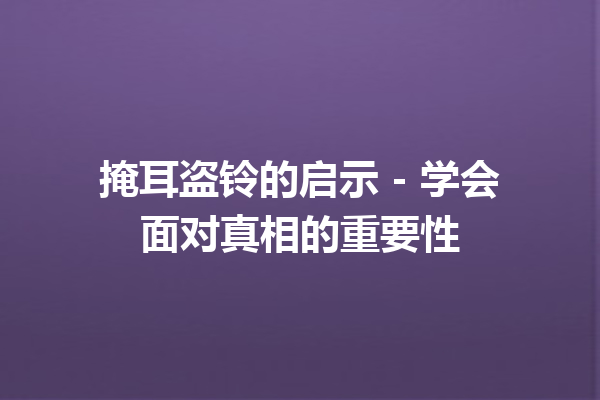 掩耳盗铃的启示 - 学会面对真相的重要性